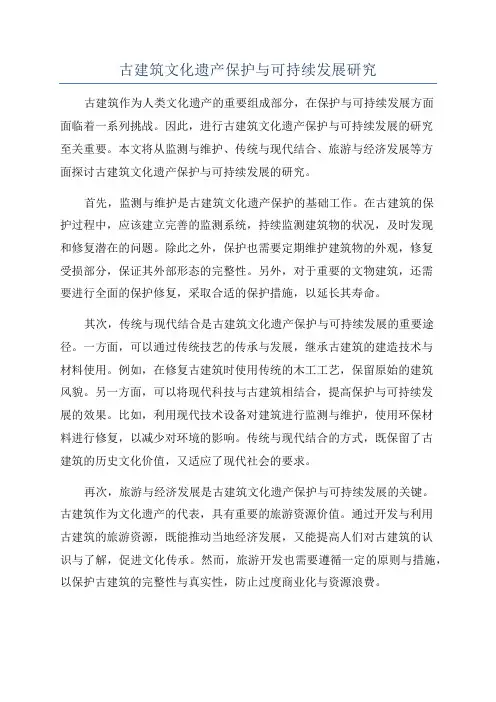 古建筑文化遗产保护与可持续发展研究

古建筑作为人类文化遗产的重要组成部分，在保护与可持续发展方面面临着一系列挑战。因此，进行古建筑文化遗产保护与可持续发展的研究至关重要。本文将从监测与维护、传统与现代结合、旅游与经济发展等方面探讨古建筑文化遗产保护与可持续发展的研究。

首先，监测与维护是古建筑文化遗产保护的基础工作。在古建筑的保护过程中，应该建立完善的监测系统，持续监测建筑物的状况，及时发现和修复潜在的问题。除此之外，保护也需要定期维护建筑物的外观，修复受损部分，保证其外部形态的完整性。另外，对于重要的文物建筑，还需要进行全面的保护修复，采取合适的保护措施，以延长其寿命。

其次，传统与现代结合是古建筑文化遗产保护与可持续发展的重要途径。一方面，可以通过传统技艺的传承与发展，继承古建筑的建造技术与材料使用。例如，在修复古建筑时使用传统的木工工艺，保留原始的建筑风貌。另一方面，可以将现代科技与古建筑相结合，提高保护与可持续发展的效果。比如，利用现代技术设备对建筑进行监测与维护，使用环保材料进行修复，以减少对环境的影响。传统与现代结合的方式，既保留了古建筑的历史文化价值，又适应了现代社会的要求。

再次，旅游与经济发展是古建筑文化遗产保护与可持续发展的关键。古建筑作为文化遗产的代表，具有重要的旅游资源价值。通过开发与利用古建筑的旅游资源，既能推动当地经济发展，又能提高人们对古建筑的认识与了解，促进文化传承。然而，旅游开发也需要遵循一定的原则与措施，以保护古建筑的完整性与真实性，防止过度商业化与资源浪费。